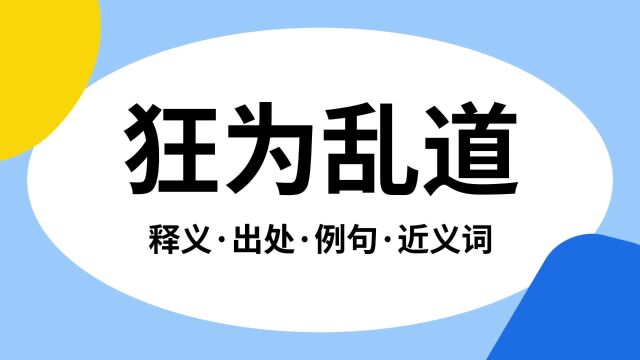 狂为乱道

释义·出处·例句·近义词